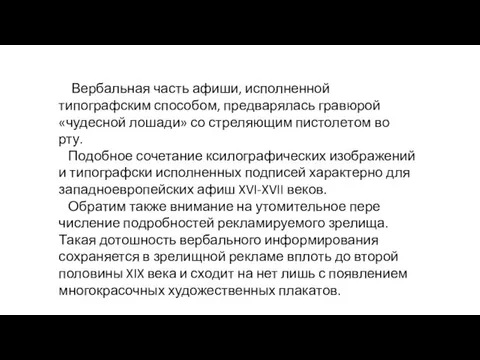 Вербальная часть афиши, исполненной типографским способом, предварялась гравюрой «чудесной лошади» со стреляющим пистолетом во рту.

Подобное сочетание ксилографических изображений и типографски исполненных подписей характерно для западноевропейских афиш XVI-XVII веков.

Обратим также внимание на утомительное пере числение подробностей рекламируемого зрелища. Такая дотошность вербального информирования сохраняется в зрелищной рекламе вплоть до второй половины XIX века и сходит на нет лишь с появлением многокрасочных художественных плакатов.